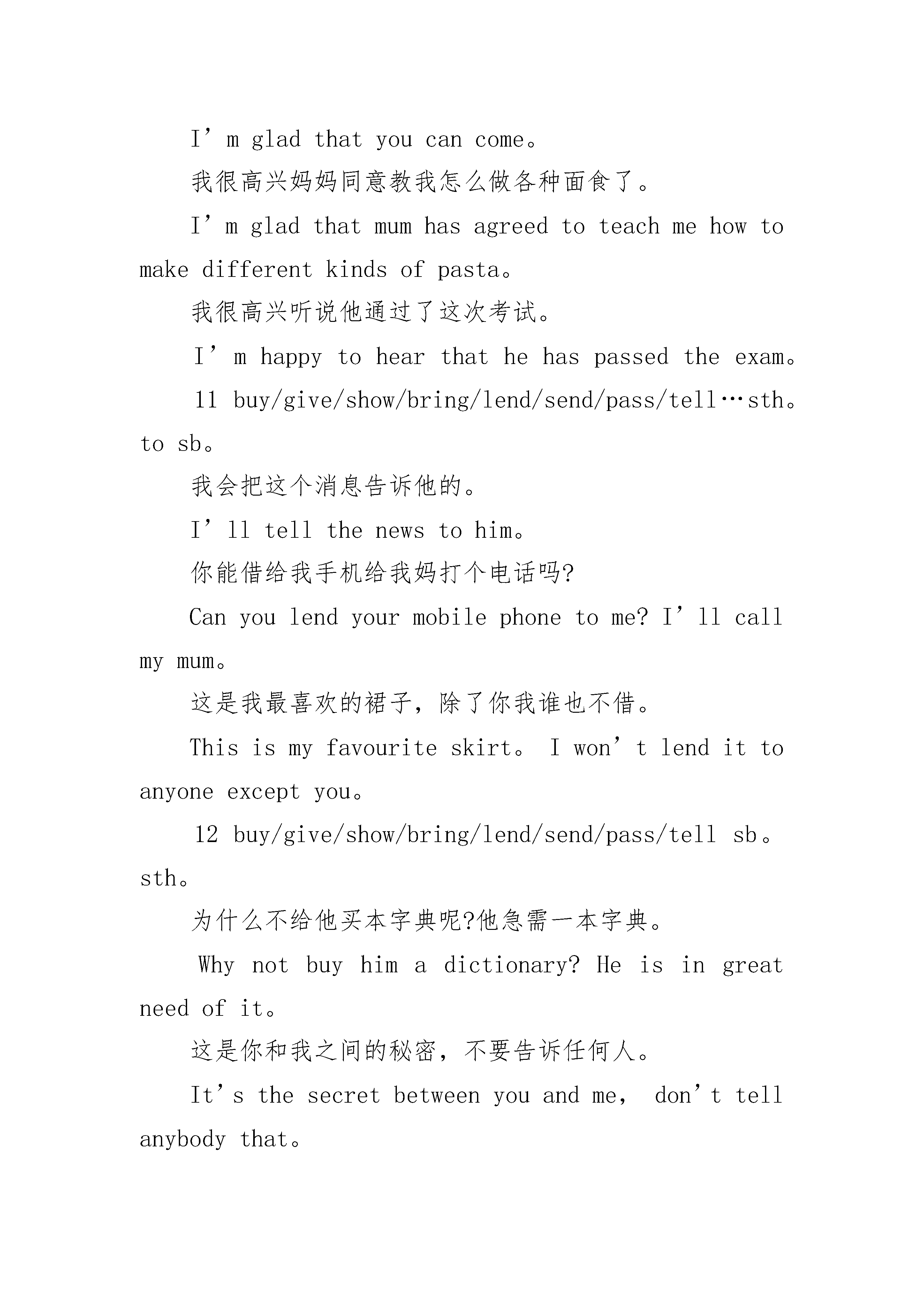 I’m glad that you can come。

我很高兴妈妈同意教我怎么做各种面食了。

I’m glad that mum has agreed to teach me how to make different kinds of pasta。

我很高兴听说他通过了这次考试。

I’m happy to hear that he has passed the exam。

11 buy/give/show/bring/lend/send/pass/tell…sth。to sb。

我会把这个消息告诉他的。

I’ll tell the news to him。

你能借给我手机给我妈打个电话吗?

Can you lend your mobile phone to me? I’ll call my mum。

这是我最喜欢的裙子，除了你我谁也不借。

This is my favourite skirt。 I won’t lend it to anyone except you。

12 buy/give/show/bring/lend/send/pass/tell sb。sth。

为什么不给他买本字典呢?他急需一本字典。

Why not buy him a dictionary? He is in great need of it。

这是你和我之间的秘密，不要告诉任何人。

It’s the secret between you and me， don’t tell anybody that。